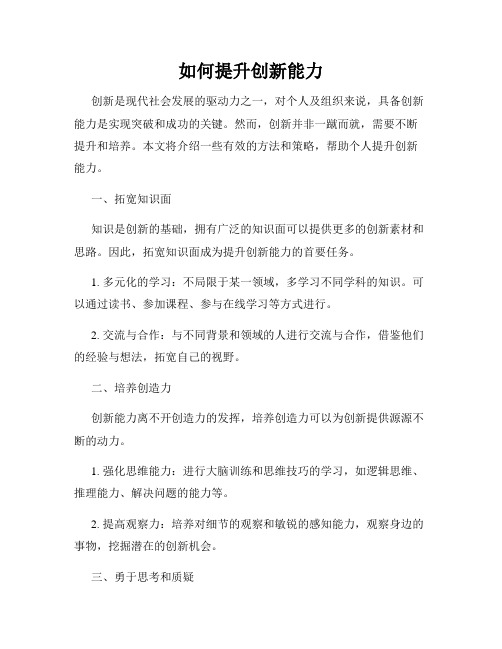 如何提升创新能力

创新是现代社会发展的驱动力之一，对个人及组织来说，具备创新能力是实现突破和成功的关键。然而，创新并非一蹴而就，需要不断提升和培养。本文将介绍一些有效的方法和策略，帮助个人提升创新能力。

一、拓宽知识面

知识是创新的基础，拥有广泛的知识面可以提供更多的创新素材和思路。因此，拓宽知识面成为提升创新能力的首要任务。

1. 多元化的学习：不局限于某一领域，多学习不同学科的知识。可以通过读书、参加课程、参与在线学习等方式进行。

2. 交流与合作：与不同背景和领域的人进行交流与合作，借鉴他们的经验与想法，拓宽自己的视野。

二、培养创造力

创新能力离不开创造力的发挥，培养创造力可以为创新提供源源不断的动力。

1. 强化思维能力：进行大脑训练和思维技巧的学习，如逻辑思维、推理能力、解决问题的能力等。

2. 提高观察力：培养对细节的观察和敏锐的感知能力，观察身边的事物，挖掘潜在的创新机会。

三、勇于思考和质疑